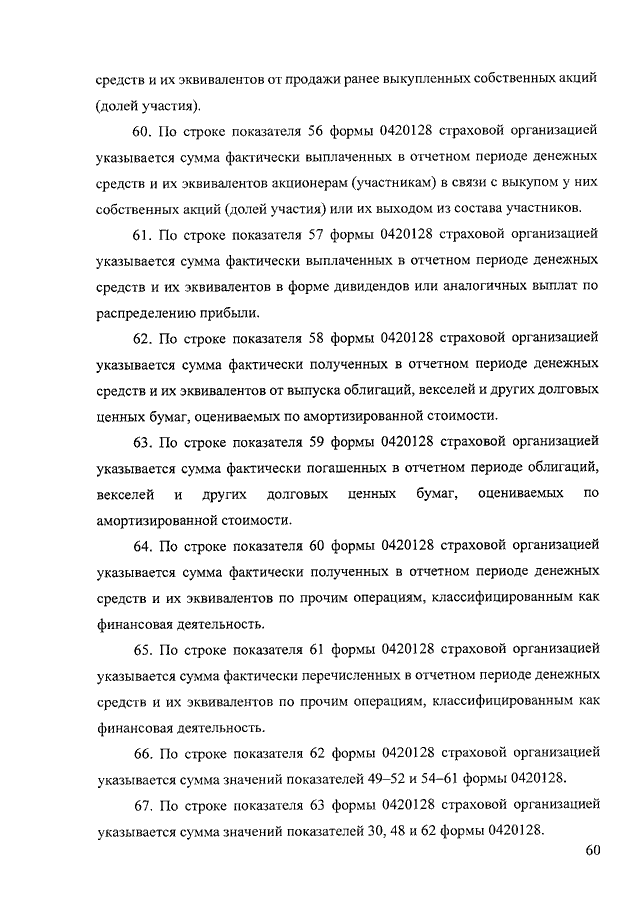 средств и их эквивалентов от продажи ранее выкупленных собственных акций (долей участия).

60. По строке показателя 56 формы 0420128 страховой организацией указывается сумма фактически выплаченных в отчетном периоде денежных средств и их эквивалентов акционерам (участникам) в связи с выкупом у них собственных акций (долей участия) или их выходом из состава участников.

61. По строке показателя 57 формы 0420128 страховой организацией указывается сумма фактически выплаченных в отчетном периоде денежных средств и их эквивалентов в форме дивидендов или аналогичных выплат по распределению прибыли.

62. По строке показателя 58 формы 0420128 страховой организацией указывается сумма фактически полученных в отчетном периоде денежных средств и их эквивалентов от выпуска облигаций, векселей и других долговых ценных бумаг, оцениваемых по амортизированной стоимости.

63. По строке показателя 59 формы 0420128 страховой организацией указывается сумма фактически погашенных в отчетном периоде облигаций, векселей и других долговых ценных бумаг, оцениваемых по амортизированной стоимости.

64. По строке показателя 60 формы 0420128 страховой организацией указывается сумма фактически полученных в отчетном периоде денежных средств и их эквивалентов по прочим операциям, классифицированным как финансовая деятельность.

65. По строке показателя 61 формы 0420128 страховой организацией указывается сумма фактически перечисленных в отчетном периоде денежных средств и их эквивалентов по прочим операциям, классифицированным как финансовая деятельность.

66. По строке показателя 62 формы 0420128 страховой организацией указывается сумма значений показателей 49–52 и 54–61 формы 0420128.

67. По строке показателя 63 формы 0420128 страховой организацией указывается сумма значений показателей 30, 48 и 62 формы 0420128.

60